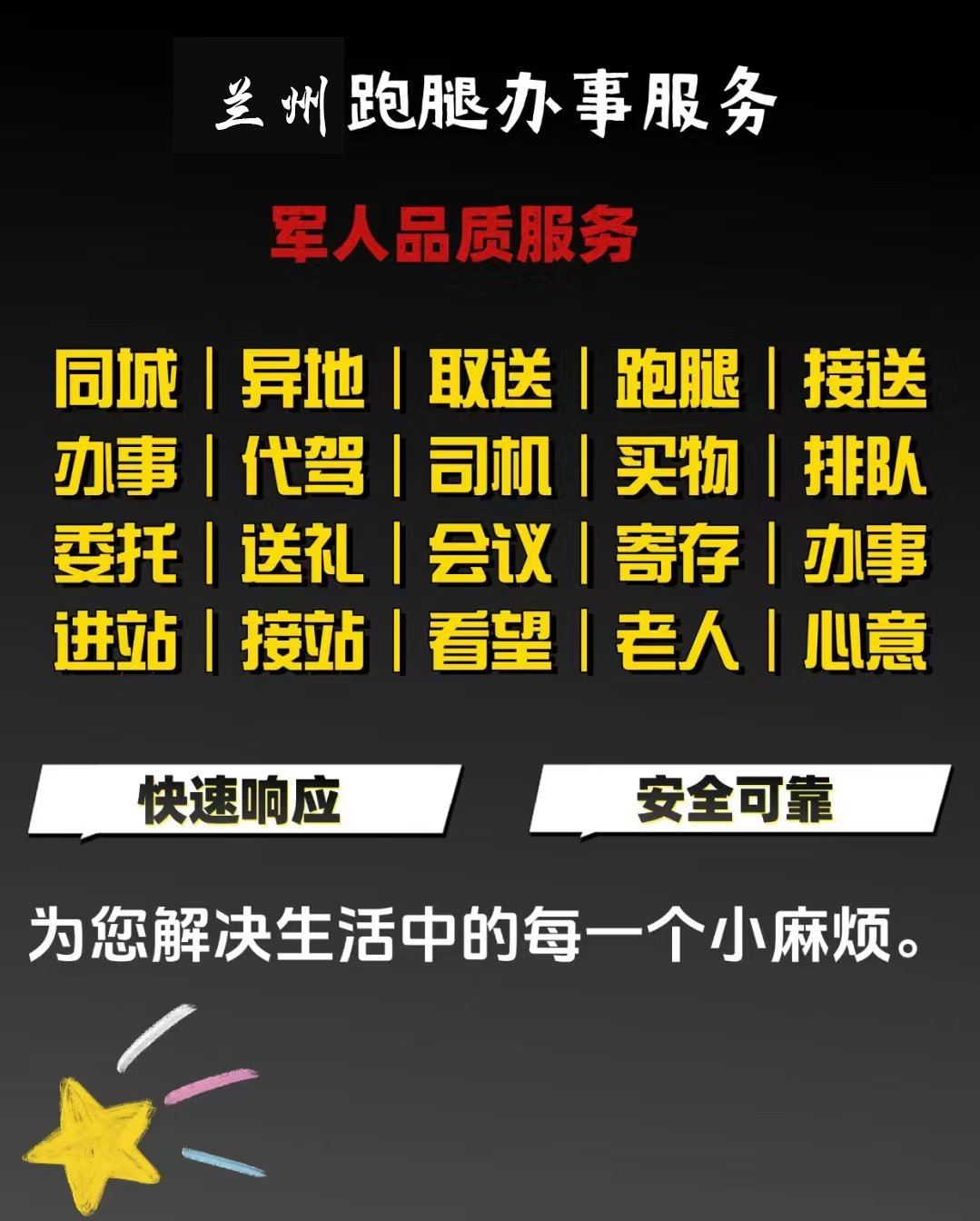 兰州跑腿办事服务

军人品质服务

同城 | 异地 | 取送 | 跑腿 | 接送
办事 | 代驾 | 司机 | 买物 | 排队
委托 | 送礼 | 会议 | 寄存 | 办事
进站 | 接站 | 看望 | 老人 | 心意

快速响应

安全可靠

为您解决生活中的每一个小麻烦。